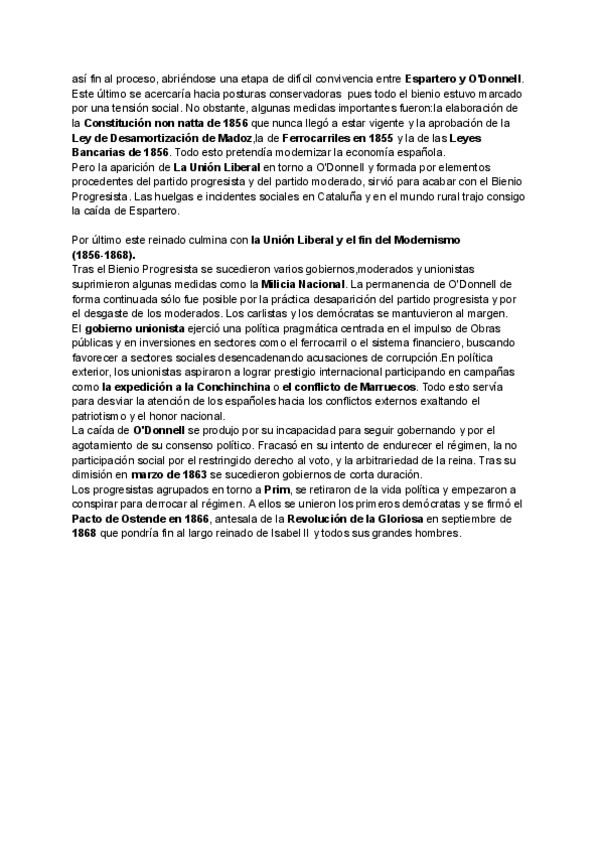 así fin al proceso, abriéndose una etapa de difícil convivencia entre Espartero y O'Donnell. Este último se acercaría hacia posturas conservadoras pues todo el bienio estuvo marcado por una tensión social. No obstante, algunas medidas importantes fueron:la elaboración de la Constitución non natta de 1856 que nunca llegó a estar vigente y la aprobación de la Ley de Desamortización de Madoz,la de Ferrocarriles en 1855 y la de las Leyes Bancarias de 1856. Todo esto pretendía modernizar la economía española.
Pero la aparición de La Unión Liberal en torno a O'Donnell y formada por elementos procedentes del partido progresista y del partido moderado, sirvió para acabar con el Bienio Progresista. Las huelgas e incidentes sociales en Cataluña y en el mundo rural trajo consigo la caída de Espartero.

Por último este reinado culmina con la Unión Liberal y el fin del Modernismo (1856-1868).
Tras el Bienio Progresista se sucedieron varios gobiernos,moderados y unionistas suprimieron algunas medidas como la Milicia Nacional. La permanencia de O'Donnell de forma continuada sólo fue posible por la práctica desaparición del partido progresista y por el desgaste de los moderados. Los carlistas y los demócratas se mantuvieron al margen.
El gobierno unionista ejerció una política pragmática centrada en el impulso de Obras públicas y en inversiones en sectores como el ferrocarril o el sistema financiero, buscando favorecer a sectores sociales desencadenando acusaciones de corrupción.En política exterior, los unionistas aspiraron a lograr prestigio internacional participando en campañas como la expedición a la Conchinchina o el conflicto de Marruecos. Todo esto servía para desviar la atención de los españoles hacia los conflictos externos exaltando el patriotismo y el honor nacional.
La caída de O'Donnell se produjo por su incapacidad para seguir gobernando y por el agotamiento de su consenso político. Fracasó en su intento de endurecer el régimen, la no participación social por el restringido derecho al voto, y la arbitrariedad de la reina. Tras su dimisión en marzo de 1863 se sucedieron gobiernos de corta duración.
Los progresistas agrupados en torno a Prim, se retiraron de la vida política y empezaron a conspirar para derrocar al régimen. A ellos se unieron los primeros demócratas y se firmó el Pacto de Ostende en 1866, antesala de la Revolución de la Gloriosa en septiembre de 1868 que pondría fin al largo reinado de Isabel II y todos sus grandes hombres.